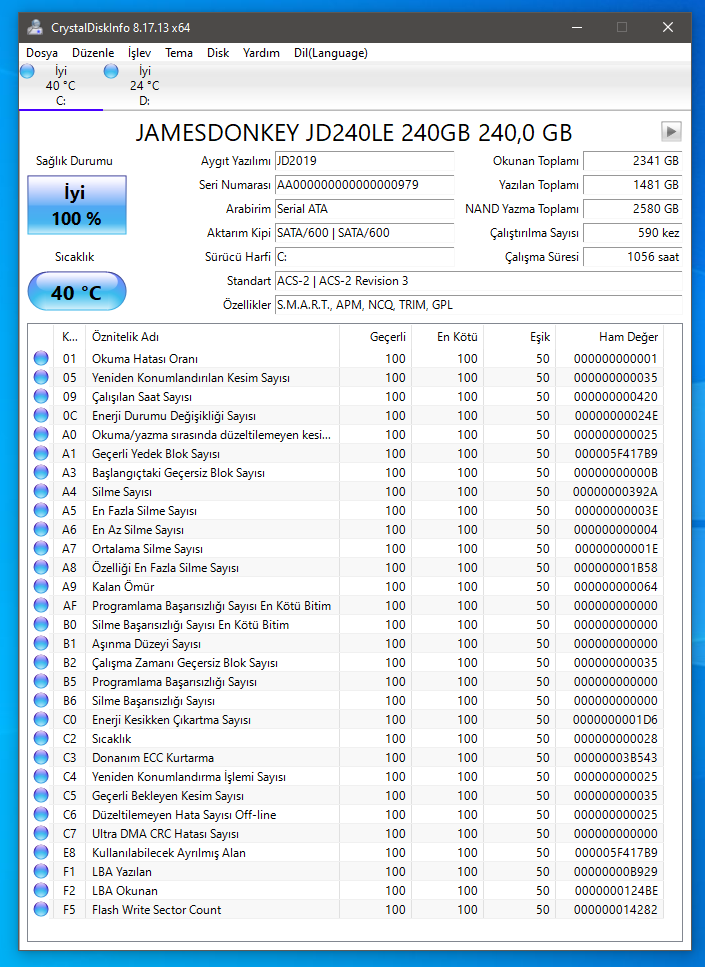 CrystalDiskInfo 8.17.13 x64

Dosya Düzenle İşlev Tema Disk Yardım Dil(Language)

İyi 40 °C C:
İyi 24 °C D:

JAMESDONKEY JD240LE 240GB 240,0 GB

Sağlık Durumu
İyi
100 %

Sıcaklık
40 °C

Aygıt Yazılımı JD2019
Seri Numarası AA000000000000000979
Arabirim Serial ATA
Aktarım Kipi SATA/600 | SATA/600
Sürücü Harfi C:
Standart ACS-2 | ACS-2 Revision 3
Özellikler S.M.A.R.T., APM, NCQ, TRIM, GPL

Okunan Toplamı 2341 GB
Yazılan Toplamı 1481 GB
NAND Yazma Toplamı 2580 GB
Çalıştırılma Sayısı 590 kez
Çalışma Süresi 1056 saat

| K... | Öznitelik Adı | Geçerli | En Kötü | Eşik | Ham Değer |
|---|---|---|---|---|---|
| 01 | Okuma Hatası Oranı | 100 | 100 | 50 | 000000000001 |
| 05 | Yeniden Konumlandırılan Kesim Sayısı | 100 | 100 | 50 | 000000000035 |
| 09 | Çalışılan Saat Sayısı | 100 | 100 | 50 | 000000000420 |
| 0C | Enerji Durumu Değişikliği Sayısı | 100 | 100 | 50 | 00000000024E |
| A0 | Okuma/yazma sırasında düzeltilemeyen kesi... | 100 | 100 | 50 | 000000000025 |
| A1 | Geçerli Yedek Blok Sayısı | 100 | 100 | 50 | 000005F417B9 |
| A3 | Başlangıçtaki Geçersiz Blok Sayısı | 100 | 100 | 50 | 00000000000B |
| A4 | Silme Sayısı | 100 | 100 | 50 | 00000000392A |
| A5 | En Fazla Silme Sayısı | 100 | 100 | 50 | 00000000003E |
| A6 | En Az Silme Sayısı | 100 | 100 | 50 | 000000000004 |
| A7 | Ortalama Silme Sayısı | 100 | 100 | 50 | 00000000001E |
| A8 | Özelliği En Fazla Silme Sayısı | 100 | 100 | 50 | 000000001B58 |
| A9 | Kalan Ömür | 100 | 100 | 50 | 000000000064 |
| AF | Programlama Başarısızlığı Sayısı En Kötü Bitim | 100 | 100 | 50 | 000000000000 |
| B0 | Silme Başarısızlığı Sayısı En Kötü Bitim | 100 | 100 | 50 | 000000000000 |
| B1 | Aşınma Düzeyi Sayısı | 100 | 100 | 50 | 000000000000 |
| B2 | Çalışma Zamanı Geçersiz Blok Sayısı | 100 | 100 | 50 | 000000000035 |
| B5 | Programlama Başarısızlığı Sayısı | 100 | 100 | 50 | 000000000000 |
| B6 | Silme Başarısızlığı Sayısı | 100 | 100 | 50 | 000000000000 |
| C0 | Enerji Kesikken Çıkartma Sayısı | 100 | 100 | 50 | 0000000001D6 |
| C2 | Sıcaklık | 100 | 100 | 50 | 000000000028 |
| C3 | Donanım ECC Kurtarma | 100 | 100 | 50 | 00000003B543 |
| C4 | Yeniden Konumlandırma İşlemi Sayısı | 100 | 100 | 50 | 000000000025 |
| C5 | Geçerli Bekleyen Kesim Sayısı | 100 | 100 | 50 | 000000000035 |
| C6 | Düzeltilemeyen Hata Sayısı Off-line | 100 | 100 | 50 | 000000000025 |
| C7 | Ultra DMA CRC Hatası Sayısı | 100 | 100 | 50 | 000000000000 |
| E8 | Kullanılabilecek Ayrılmış Alan | 100 | 100 | 50 | 000005F417B9 |
| F1 | LBA Yazılan | 100 | 100 | 50 | 00000000B929 |
| F2 | LBA Okunan | 100 | 100 | 50 | 0000000124BE |
| F5 | Flash Write Sector Count | 100 | 100 | 50 | 000000014282 |